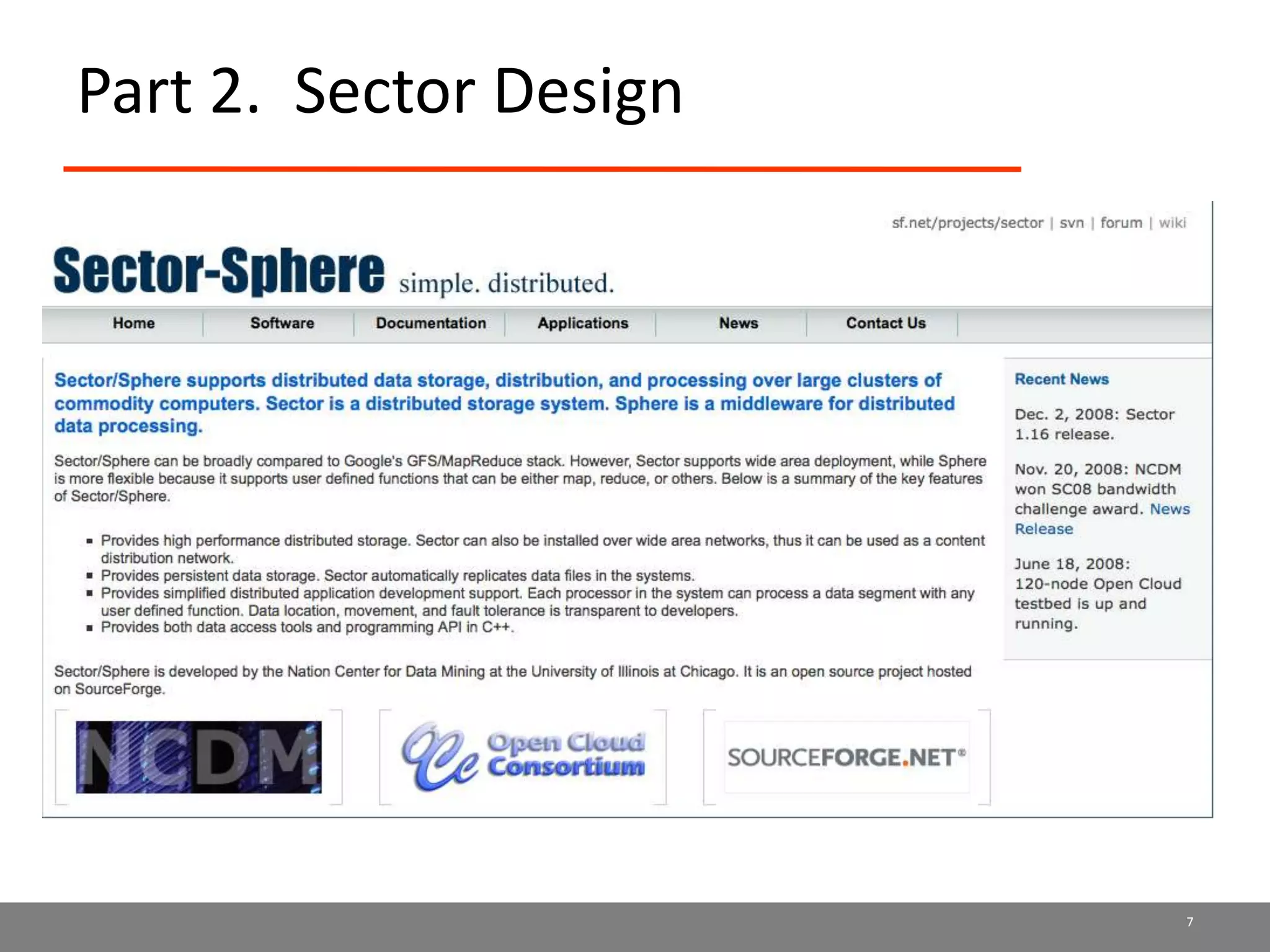 Part 2. Sector Design

sf.net/projects/sector | svn | forum | wiki

Sector-Sphere simple. distributed.

Home
Software
Documentation
Applications
News
Contact Us

Sector/Sphere supports distributed data storage, distribution, and processing over large clusters of commodity computers. Sector is a distributed storage system. Sphere is a middleware for distributed data processing.

Sector/Sphere can be broadly compared to Google's GFS/MapReduce stack. However, Sector supports wide area deployment, while Sphere is more flexible because it supports user defined functions that can be either map, reduce, or others. Below is a summary of the key features of Sector/Sphere.

• Provides high performance distributed storage. Sector can also be installed over wide area networks, thus it can be used as a content distribution network.
• Provides persistent data storage. Sector automatically replicates data files in the systems.
• Provides simplified distributed application development support. Each processor in the system can process a data segment with any user defined function. Data location, movement, and fault tolerance is transparent to developers.
• Provides both data access tools and programming API in C++.

Sector/Sphere is developed by the Nation Center for Data Mining at the University of Illinois at Chicago. It is an open source project hosted on SourceForge.

NCDM

Open Cloud Consortium

SOURCEFORGE.NET®

Recent News

Dec. 2, 2008: Sector 1.16 release.

Nov. 20, 2008: NCDM won SC08 bandwidth challenge award. News Release

June 18, 2008: 120-node Open Cloud testbed is up and running.

7